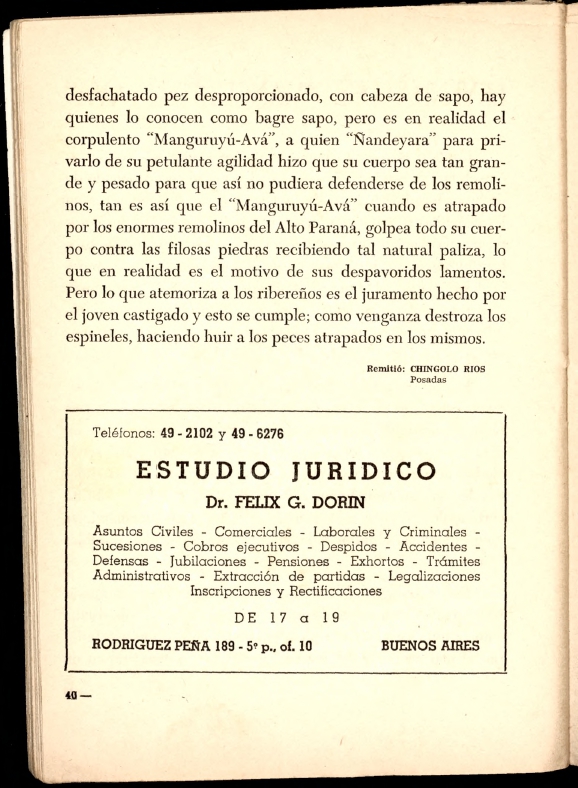 desfachatado pez desproporcionado, con cabeza de sapo, hay quienes lo conocen como bagre sapo, pero es en realidad el corpulento "Manguruyú-Avá", a quien "Ñandeyara" para privarlo de su petulante agilidad hizo que su cuerpo sea tan grande y pesado para que así no pudiera defenderse de los remolinos, tan es así que el "Manguruyú-Avá" cuando es atrapado por los enormes remolinos del Alto Paraná, golpea todo su cuerpo contra las filosas piedras recibiendo tal natural paliza, lo que en realidad es el motivo de sus despavoridos lamentos. Pero lo que atemoriza a los ribereños es el juramento hecho por el joven castigado y esto se cumple; como venganza destroza los espineles, haciendo huir a los peces atrapados en los mismos.

Remitió: CHINGOLO RIOS
Posadas

Teléfonos: 49 - 2102 y 49 - 6276

ESTUDIO JURIDICO

Dr. FELIX G. DORIN

Asuntos Civiles - Comerciales - Laborales y Criminales - Sucesiones - Cobros ejecutivos - Despidos - Accidentes - Defensas - Jubilaciones - Pensiones - Exhortos - Trámites Administrativos - Extracción de partidas - Legalizaciones Inscripciones y Rectificaciones

DE 17 a 19

RODRIGUEZ PEÑA 189 - 5º p., of. 10   BUENOS AIRES

40 —